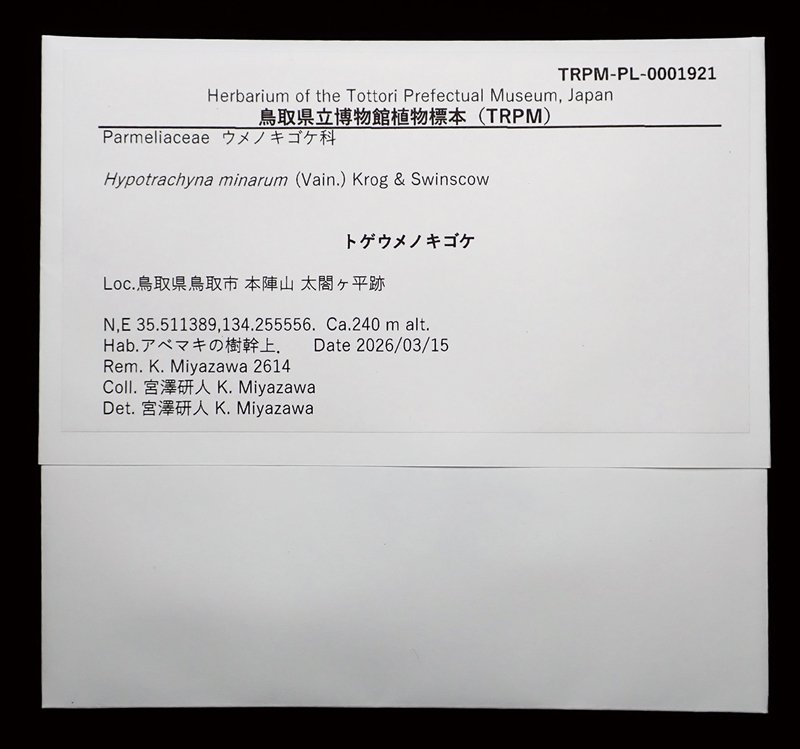 TRPM-PL-0001921

Herbarium of the Tottori Prefectual Museum, Japan
鳥取県立博物館植物標本（TRPM）

Parmeliaceae ウメノキゴケ科

Hypotrachyna minarum (Vain.) Krog & Swinscow

トゲウメノキゴケ

Loc.鳥取県鳥取市 本陣山 太閤ヶ平跡

N,E 35.511389,134.255556. Ca.240 m alt.
Hab.アベマキの樹幹上. Date 2026/03/15
Rem. K. Miyazawa 2614
Coll. 宮澤研人 K. Miyazawa
Det. 宮澤研人 K. Miyazawa